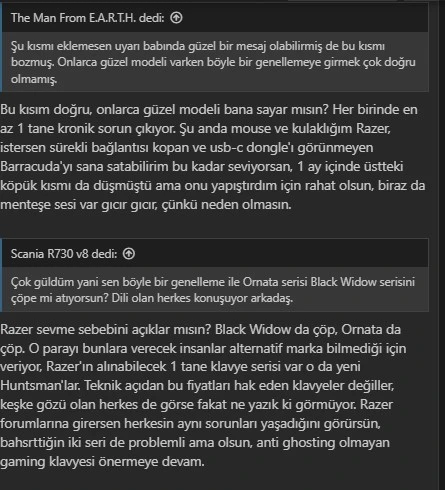 The Man From E.A.R.T.H. dedi:

Şu kısmı eklemesen uyarı babında güzel bir mesaj olabilirmiş de bu kısmı bozmuş. Onlarca güzel modeli varken böyle bir genellemeye girmek çok doğru olmamış.

Bu kısım doğru, onlarca güzel modeli bana sayar mısın? Her birinde en az 1 tane kronik sorun çıkıyor. Şu anda mouse ve kulaklığım Razer, istersen sürekli bağlantısı kopan ve usb-c dongle'ı görünmeyen Barracuda'yı sana satabilirim bu kadar seviyorsan, 1 ay içinde üstteki köpük kısmı da düşmüştü ama onu yapıştırdım için rahat olsun, biraz da menteşe sesi var gıcır gıcır, çünkü neden olmasın.

Scania R730 v8 dedi:

Çok güldüm yani sen böyle bir genelleme ile Ornata serisi Black Widow serisini çöpe mi atıyorsun? Dili olan herkes konuşuyor arkadaş.

Razer sevme sebebini açıklar mısın? Black Widow da çöp, Ornata da çöp. O parayı bunlara verecek insanlar alternatif marka bilmediği için veriyor, Razer'ın alınabilecek 1 tane klavye serisi var o da yeni Huntsman'lar. Teknik açıdan bu fiyatları hak eden klavyeler değiller, keşke gözü olan herkes de görse fakat ne yazık ki görmüyor. Razer forumlarına girersen herkesin aynı sorunları yaşadığını görürsün, bahsrttiğin iki seri de problemli ama olsun, anti ghosting olmayan gaming klavyesi önermeye devam.